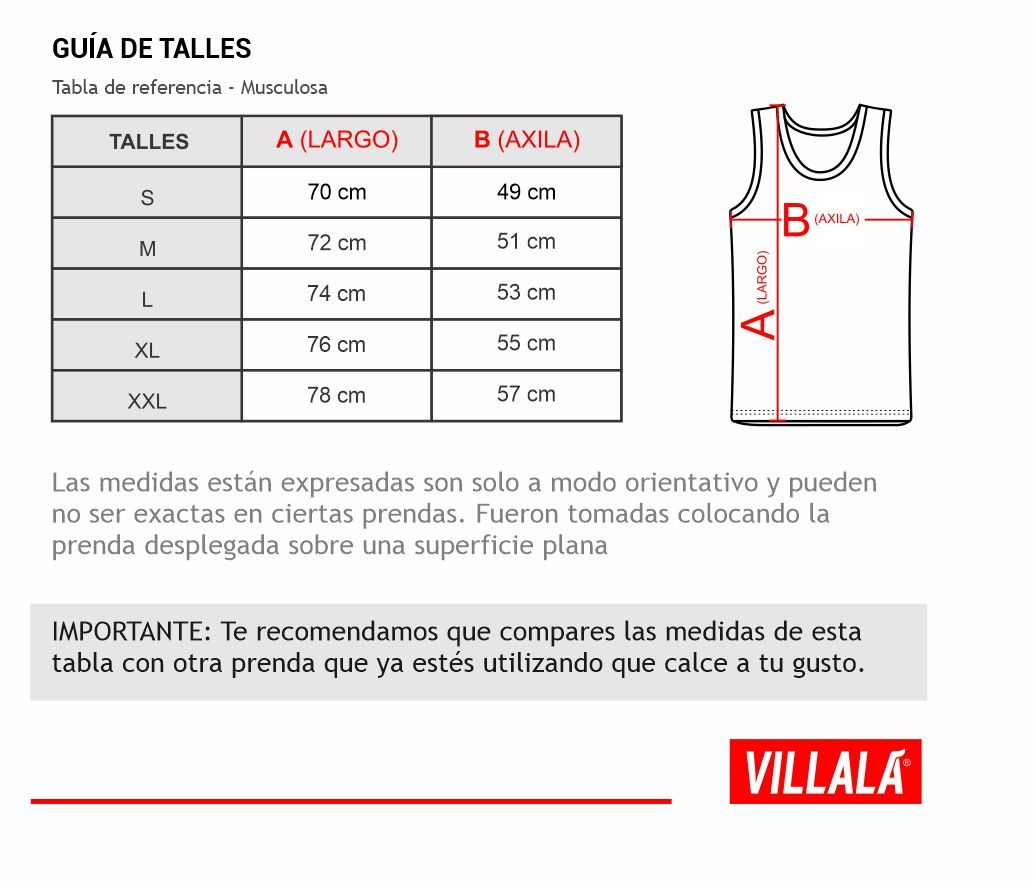 GUÍA DE TALLES

Tabla de referencia - Musculosa

| TALLES | A (LARGO) | B (AXILA) |
|---|---|---|
| S | 70 cm | 49 cm |
| M | 72 cm | 51 cm |
| L | 74 cm | 53 cm |
| XL | 76 cm | 55 cm |
| XXL | 78 cm | 57 cm |

B (AXILA)

A (LARGO)

Las medidas están expresadas son solo a modo orientativo y pueden no ser exactas en ciertas prendas. Fueron tomadas colocando la prenda desplegada sobre una superficie plana

IMPORTANTE: Te recomendamos que compares las medidas de esta tabla con otra prenda que ya estés utilizando que calce a tu gusto.

VILLALÁ®